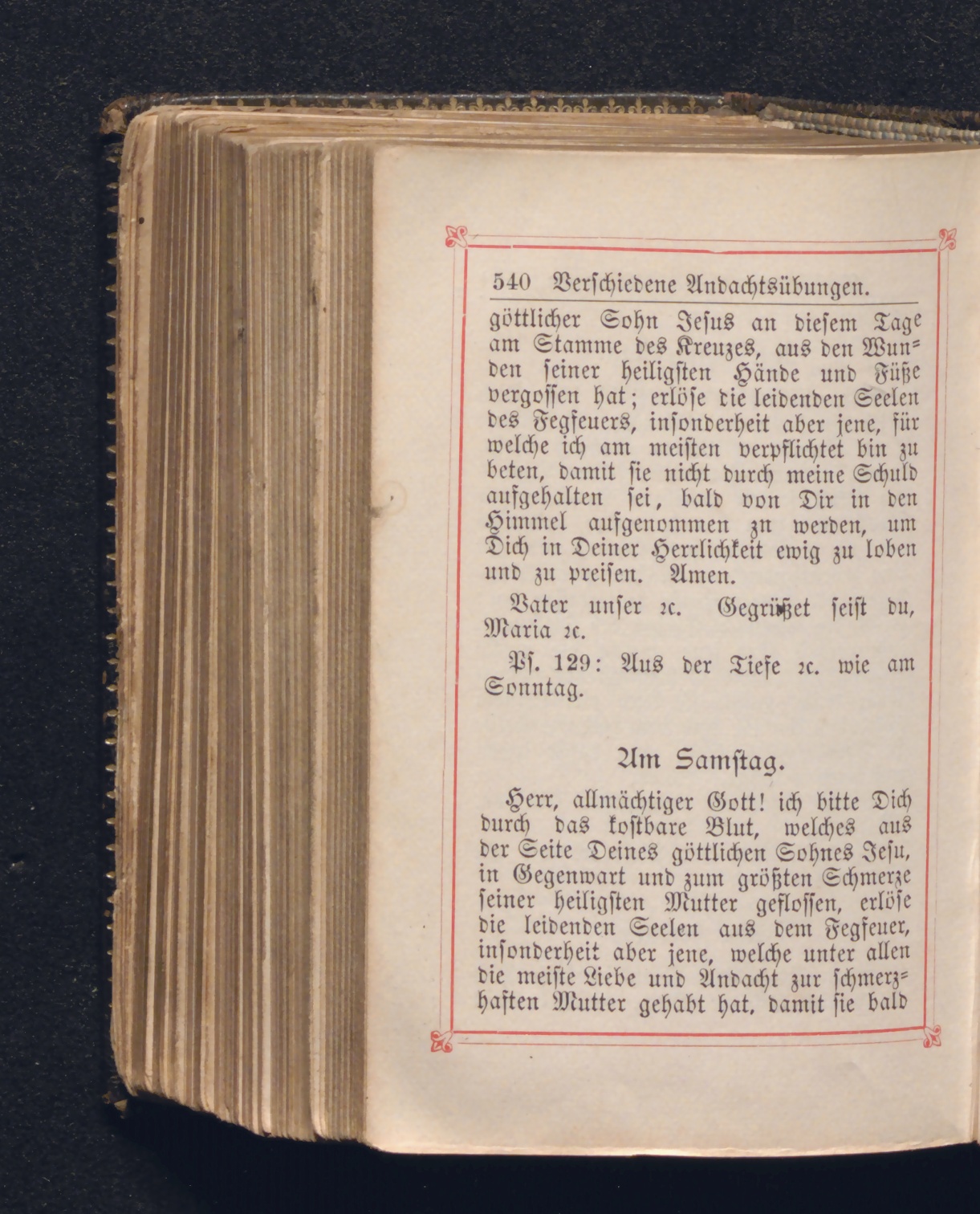 540 Verschiedene Andachtsübungen.

göttlicher Sohn Jesus an diesem Tage am Stamme des Kreuzes, aus den Wunden seiner heiligsten Hände und Füße vergossen hat; erlöse die leidenden Seelen des Fegfeuers, insonderheit aber jene, für welche ich am meisten verpflichtet bin zu beten, damit sie nicht durch meine Schuld aufgehalten sei, bald von Dir in den Himmel aufgenommen zu werden, um Dich in Deiner Herrlichkeit ewig zu loben und zu preisen. Amen.

Vater unser ꝛc. Gegrüßet seist du, Maria ꝛc.

Ps. 129: Aus der Tiefe ꝛc. wie am Sonntag.

Am Samstag.

Herr, allmächtiger Gott! ich bitte Dich durch das kostbare Blut, welches aus der Seite Deines göttlichen Sohnes Jesu, in Gegenwart und zum größten Schmerze seiner heiligsten Mutter geflossen, erlöse die leidenden Seelen aus dem Fegfeuer, insonderheit aber jene, welche unter allen die meiste Liebe und Andacht zur schmerzhaften Mutter gehabt hat, damit sie bald